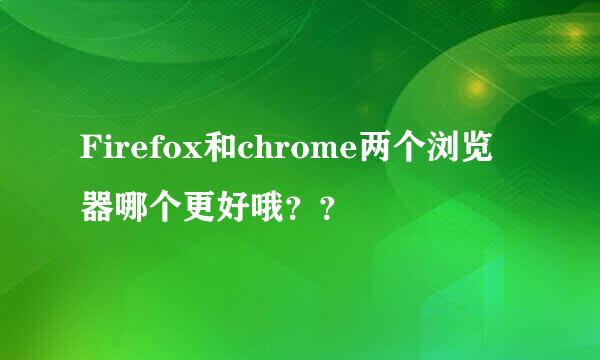 Firefox和chrome两个浏览器哪个更好哦？？